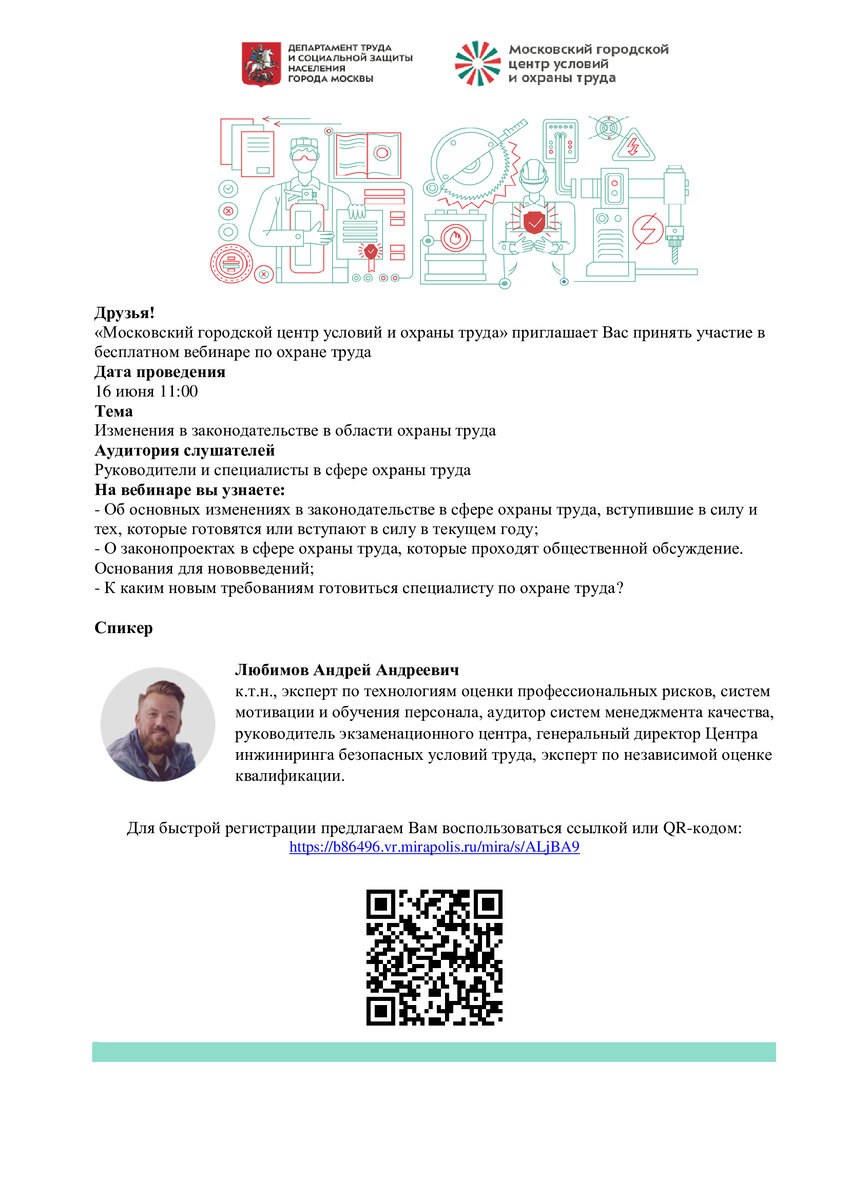 ДЕПАРТАМЕНТ ТРУДА И СОЦИАЛЬНОЙ ЗАЩИТЫ НАСЕЛЕНИЯ ГОРОДА МОСКВЫ

Московский городской центр условий и охраны труда

Друзья!
«Московский городской центр условий и охраны труда» приглашает Вас принять участие в бесплатном вебинаре по охране труда
Дата проведения
16 июня 11:00
Тема
Изменения в законодательстве в области охраны труда
Аудитория слушателей
Руководители и специалисты в сфере охраны труда
На вебинаре вы узнаете:
- Об основных изменениях в законодательстве в сфере охраны труда, вступившие в силу и тех, которые готовятся или вступают в силу в текущем году;
- О законопроектах в сфере охраны труда, которые проходят общественной обсуждение. Основания для нововведений;
- К каким новым требованиям готовиться специалисту по охране труда?

Спикер

Любимов Андрей Андреевич
к.т.н., эксперт по технологиям оценки профессиональных рисков, систем мотивации и обучения персонала, аудитор систем менеджмента качества, руководитель экзаменационного центра, генеральный директор Центра инжиниринга безопасных условий труда, эксперт по независимой оценке квалификации.

Для быстрой регистрации предлагаем Вам воспользоваться ссылкой или QR-кодом:
https://b86496.vr.mirapolis.ru/mira/s/ALjBA9